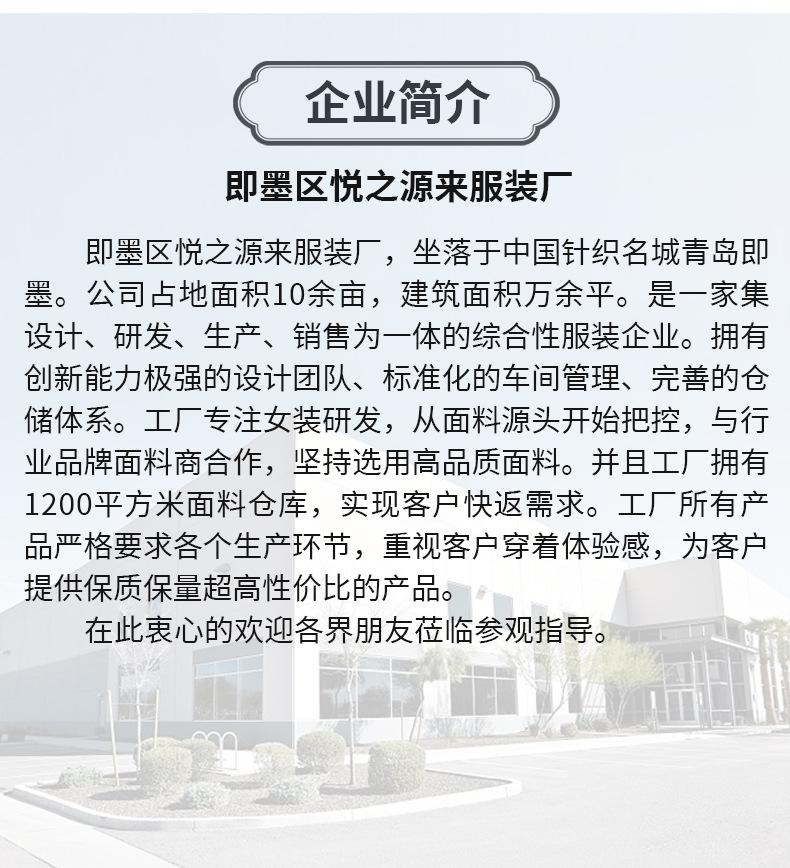 企业简介

即墨区悦之源来服装厂

即墨区悦之源来服装厂，坐落于中国针织名城青岛即墨。公司占地面积10余亩，建筑面积万余平。是一家集设计、研发、生产、销售为一体的综合性服装企业。拥有创新能力极强的设计团队、标准化的车间管理、完善的仓储体系。工厂专注女装研发，从面料源头开始把控，与行业品牌面料商合作，坚持选用高品质面料。并且工厂拥有1200平方米面料仓库，实现客户快返需求。工厂所有产品严格要求各个生产环节，重视客户穿着体验感，为客户提供保质保量超高性价比的产品。

在此衷心的欢迎各界朋友莅临参观指导。